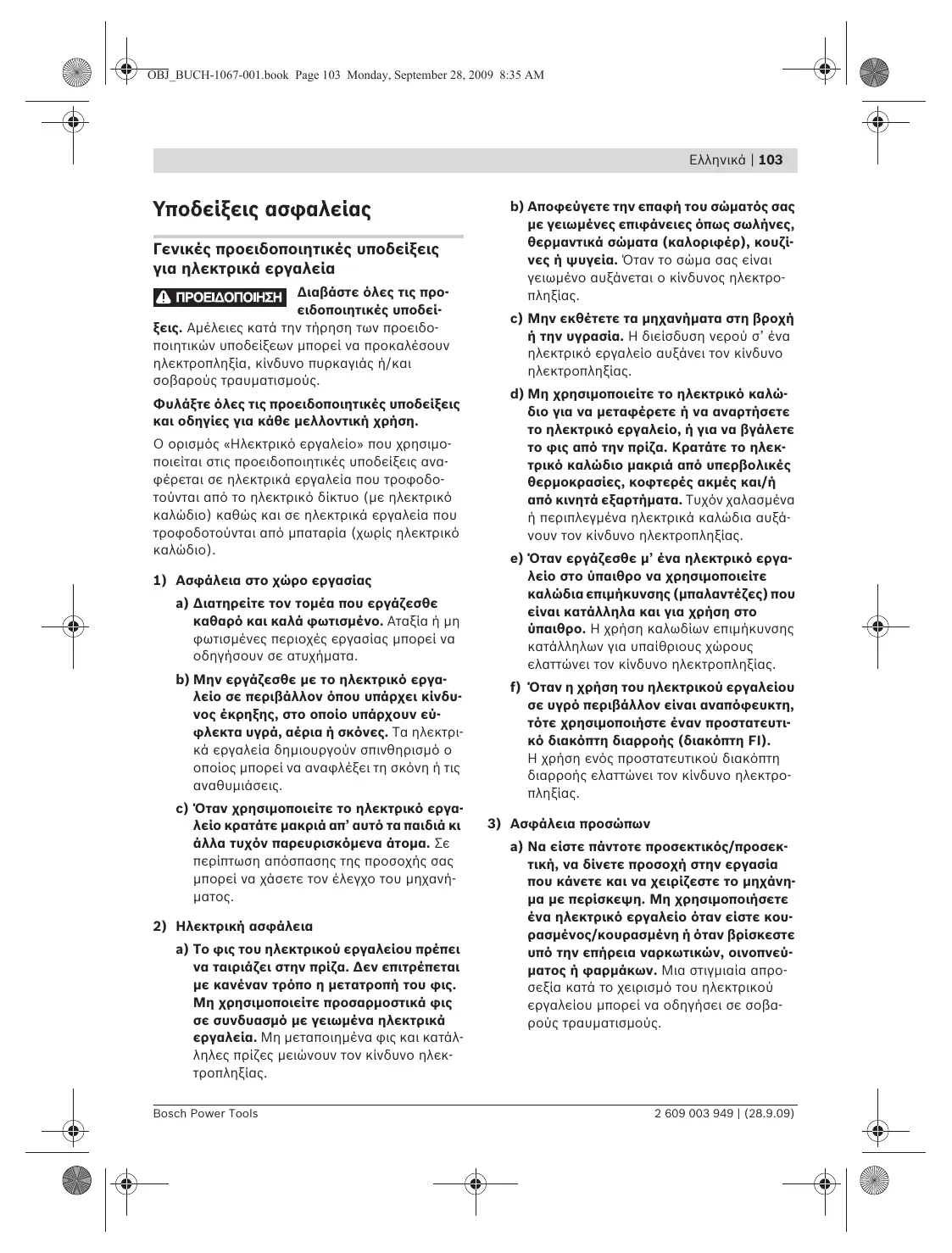 OBJ_BUCH-1067-001.book Page 103 Monday, September 28, 2009 8:35 AM

Ελληνικά | 103

Υποδείξεις ασφαλείας

Γενικές προειδοποιητικές υποδείξεις για ηλεκτρικά εργαλεία

ΠΡΟΕΙΔΟΠΟΙΗΣΗ Διαβάστε όλες τις προειδοποιητικές υποδείξεις. Αμέλειες κατά την τήρηση των προειδοποιητικών υποδείξεων μπορεί να προκαλέσουν ηλεκτροπληξία, κίνδυνο πυρκαγιάς ή/και σοβαρούς τραυματισμούς.

Φυλάξτε όλες τις προειδοποιητικές υποδείξεις και οδηγίες για κάθε μελλοντική χρήση.

Ο ορισμός «Ηλεκτρικό εργαλείο» που χρησιμοποιείται στις προειδοποιητικές υποδείξεις αναφέρεται σε ηλεκτρικά εργαλεία που τροφοδοτούνται από το ηλεκτρικό δίκτυο (με ηλεκτρικό καλώδιο) καθώς και σε ηλεκτρικά εργαλεία που τροφοδοτούνται από μπαταρία (χωρίς ηλεκτρικό καλώδιο).

1) Ασφάλεια στο χώρο εργασίας

a) Διατηρείτε τον τομέα που εργάζεσθε καθαρό και καλά φωτισμένο. Αταξία ή μη φωτισμένες περιοχές εργασίας μπορεί να οδηγήσουν σε ατυχήματα.

b) Μην εργάζεσθε με το ηλεκτρικό εργαλείο σε περιβάλλον όπου υπάρχει κίνδυνος έκρηξης, στο οποίο υπάρχουν εύφλεκτα υγρά, αέρια ή σκόνες. Τα ηλεκτρικά εργαλεία δημιουργούν σπινθηρισμό ο οποίος μπορεί να αναφλέξει τη σκόνη ή τις αναθυμιάσεις.

c) Όταν χρησιμοποιείτε το ηλεκτρικό εργαλείο κρατάτε μακριά απ' αυτό τα παιδιά κι άλλα τυχόν παρευρισκόμενα άτομα. Σε περίπτωση απόσπασης της προσοχής σας μπορεί να χάσετε τον έλεγχο του μηχανήματος.

2) Ηλεκτρική ασφάλεια

a) Το φις του ηλεκτρικού εργαλείου πρέπει να ταιριάζει στην πρίζα. Δεν επιτρέπεται με κανέναν τρόπο η μετατροπή του φις. Μη χρησιμοποιείτε προσαρμοστικά φις σε συνδυασμό με γειωμένα ηλεκτρικά εργαλεία. Μη μεταποιημένα φις και κατάλληλες πρίζες μειώνουν τον κίνδυνο ηλεκτροπληξίας.

b) Αποφεύγετε την επαφή του σώματός σας με γειωμένες επιφάνειες όπως σωλήνες, θερμαντικά σώματα (καλοριφέρ), κουζίνες ή ψυγεία. Όταν το σώμα σας είναι γειωμένο αυξάνεται ο κίνδυνος ηλεκτροπληξίας.

c) Μην εκθέτετε τα μηχανήματα στη βροχή ή την υγρασία. Η διείσδυση νερού σ' ένα ηλεκτρικό εργαλείο αυξάνει τον κίνδυνο ηλεκτροπληξίας.

d) Μη χρησιμοποιείτε το ηλεκτρικό καλώδιο για να μεταφέρετε ή να αναρτήσετε το ηλεκτρικό εργαλείο, ή για να βγάλετε το φις από την πρίζα. Κρατάτε το ηλεκτρικό καλώδιο μακριά από υπερβολικές θερμοκρασίες, κοφτερές ακμές και/ή από κινητά εξαρτήματα. Τυχόν χαλασμένα ή περιπλεγμένα ηλεκτρικά καλώδια αυξάνουν τον κίνδυνο ηλεκτροπληξίας.

e) Όταν εργάζεσθε μ' ένα ηλεκτρικό εργαλείο στο ύπαιθρο να χρησιμοποιείτε καλώδια επιμήκυνσης (μπαλαντέζες) που είναι κατάλληλα και για χρήση στο ύπαιθρο. Η χρήση καλωδίων επιμήκυνσης κατάλληλων για υπαίθριους χώρους ελαττώνει τον κίνδυνο ηλεκτροπληξίας.

f) Όταν η χρήση του ηλεκτρικού εργαλείου σε υγρό περιβάλλον είναι αναπόφευκτη, τότε χρησιμοποιήστε έναν προστατευτικό διακόπτη διαρροής (διακόπτη FI). Η χρήση ενός προστατευτικού διακόπτη διαρροής ελαττώνει τον κίνδυνο ηλεκτροπληξίας.

3) Ασφάλεια προσώπων

a) Να είστε πάντοτε προσεκτικός/προσεκτική, να δίνετε προσοχή στην εργασία που κάνετε και να χειρίζεστε το μηχάνημα με περίσκεψη. Μη χρησιμοποιήσετε ένα ηλεκτρικό εργαλείο όταν είστε κουρασμένος/κουρασμένη ή όταν βρίσκεστε υπό την επήρεια ναρκωτικών, οινοπνεύματος ή φαρμάκων. Μια στιγμιαία απροσεξία κατά το χειρισμό του ηλεκτρικού εργαλείου μπορεί να οδηγήσει σε σοβαρούς τραυματισμούς.

Bosch Power Tools

2 609 003 949 | (28.9.09)